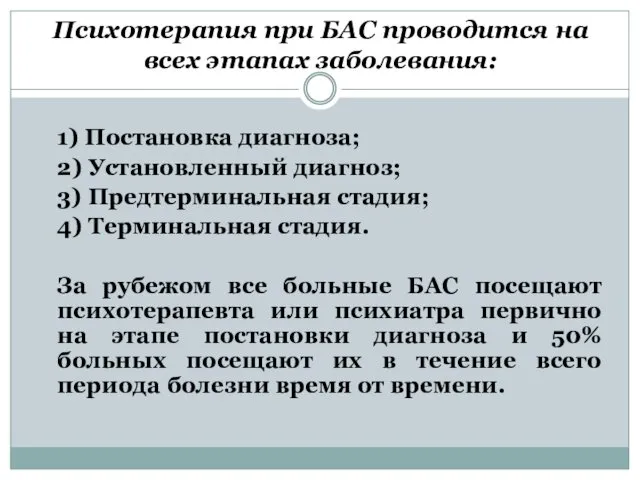 Психотерапия при БАС проводится на всех этапах заболевания:

1) Постановка диагноза;
2) Установленный диагноз;
3) Предтерминальная стадия;
4) Терминальная стадия.

За рубежом все больные БАС посещают психотерапевта или психиатра первично на этапе постановки диагноза и 50% больных посещают их в течение всего периода болезни время от времени.